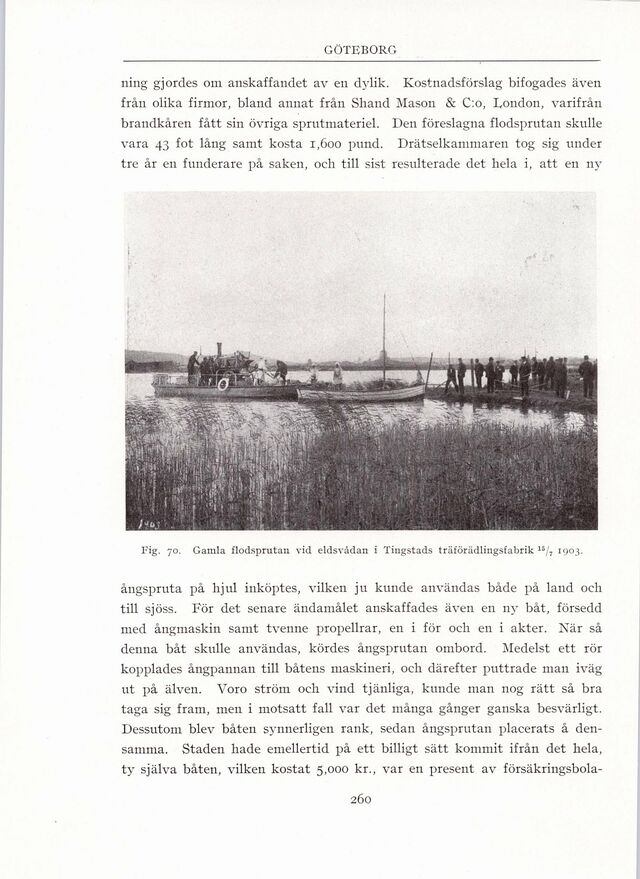 GÖTEBORG

ning gjordes om anskaffandet av en dylik. Kostnadsförslag bifogades även från olika firmor, bland annat från Shand Mason & C:o, London, varifrån brandkåren fått sin övriga sprutmateriel. Den föreslagna flodsprutan skulle vara 43 fot lång samt kosta 1,600 pund. Drätselkammaren tog sig under tre år en funderare på saken, och till sist resulterade det hela i, att en ny

1903

Fig. 70. Gamla flodsprutan vid eldsvådan i Tingstads träförädlingsfabrik $^{15}/_{7}$ 1903.

ångspruta på hjul inköptes, vilken ju kunde användas både på land och till sjöss. För det senare ändamålet anskaffades även en ny båt, försedd med ångmaskin samt tvenne propellrar, en i för och en i akter. När så denna båt skulle användas, kördes ångsprutan ombord. Medelst ett rör kopplades ångpannan till båtens maskineri, och därefter puttrade man iväg ut på älven. Voro ström och vind tjänliga, kunde man nog rätt så bra taga sig fram, men i motsatt fall var det många gånger ganska besvärligt. Dessutom blev båten synnerligen rank, sedan ångsprutan placerats å densamma. Staden hade emellertid på ett billigt sätt kommit ifrån det hela, ty själva båten, vilken kostat 5,000 kr., var en present av försäkringsbola-

260